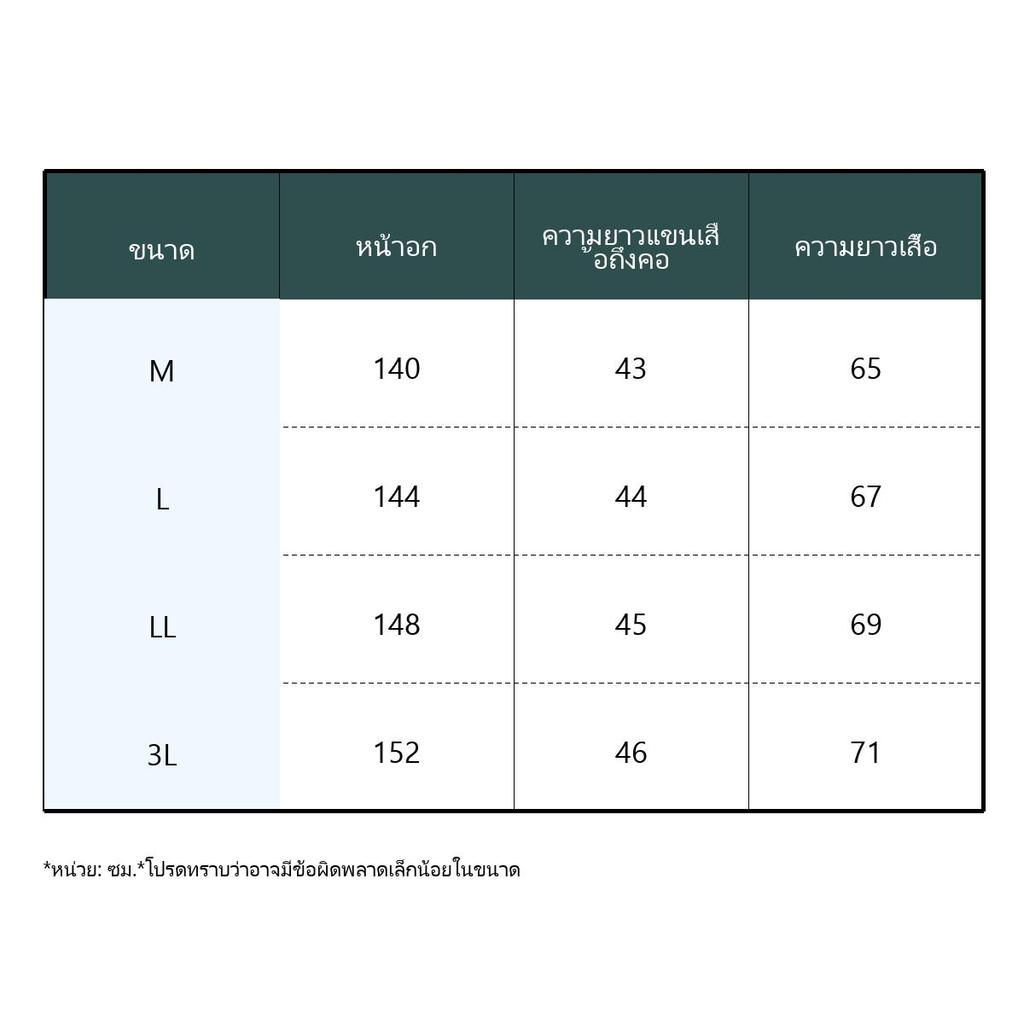 | ขนาด | หน้าอก | ความยาวแขนเสื้อถึงคอ | ความยาวเสื้อ |
|---|---|---|---|
| M | 140 | 43 | 65 |
| L | 144 | 44 | 67 |
| LL | 148 | 45 | 69 |
| 3L | 152 | 46 | 71 |

*หน่วย: ซม.*โปรดทราบว่าอาจมีข้อผิดพลาดเล็กน้อยในขนาด